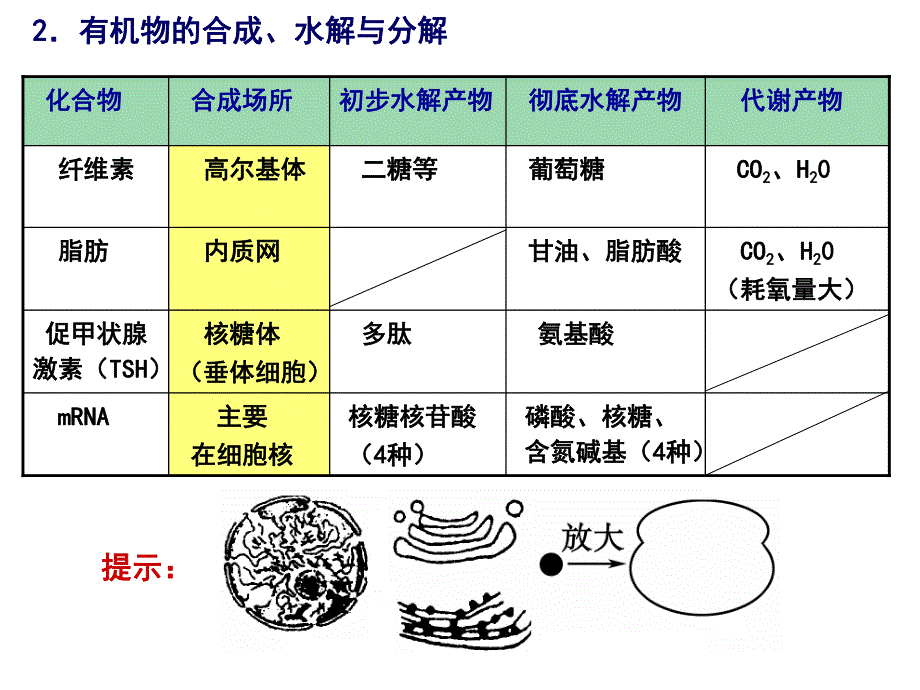 2．有机物的合成、水解与分解

| 化合物 | 合成场所 | 初步水解产物 | 彻底水解产物 | 代谢产物 |
|---|---|---|---|---|
| 纤维素 | 高尔基体 | 二糖等 | 葡萄糖 | $CO_2$、$H_2O$ |
| 脂肪 | 内质网 | | 甘油、脂肪酸 | $CO_2$、$H_2O$（耗氧量大） |
| 促甲状腺激素（TSH） | 核糖体（垂体细胞） | 多肽 | 氨基酸 | |
| mRNA | 主要在细胞核 | 核糖核苷酸（4种） | 磷酸、核糖、含氮碱基（4种） | |

提示：

放大